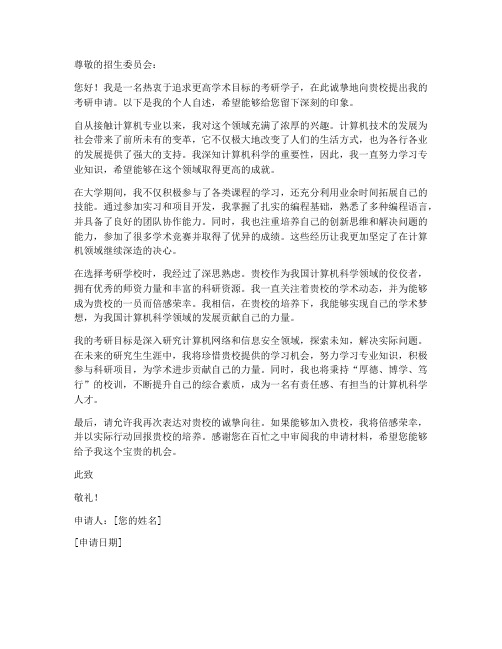 尊敬的招生委员会：

您好！我是一名热衷于追求更高学术目标的考研学子，在此诚挚地向贵校提出我的考研申请。以下是我的个人自述，希望能够给您留下深刻的印象。

自从接触计算机专业以来，我对这个领域充满了浓厚的兴趣。计算机技术的发展为社会带来了前所未有的变革，它不仅极大地改变了人们的生活方式，也为各行各业的发展提供了强大的支持。我深知计算机科学的重要性，因此，我一直努力学习专业知识，希望能够在这个领域取得更高的成就。

在大学期间，我不仅积极参与了各类课程的学习，还充分利用业余时间拓展自己的技能。通过参加实习和项目开发，我掌握了扎实的编程基础，熟悉了多种编程语言，并具备了良好的团队协作能力。同时，我也注重培养自己的创新思维和解决问题的能力，参加了很多学术竞赛并取得了优异的成绩。这些经历让我更加坚定了在计算机领域继续深造的决心。

在选择考研学校时，我经过了深思熟虑。贵校作为我国计算机科学领域的佼佼者，拥有优秀的师资力量和丰富的科研资源。我一直关注着贵校的学术动态，并为能够成为贵校的一员而倍感荣幸。我相信，在贵校的培养下，我能够实现自己的学术梦想，为我国计算机科学领域的发展贡献自己的力量。

我的考研目标是深入研究计算机网络和信息安全领域，探索未知，解决实际问题。在未来的研究生生涯中，我将珍惜贵校提供的学习机会，努力学习专业知识，积极参与科研项目，为学术进步贡献自己的力量。同时，我也将秉持“厚德、博学、笃行”的校训，不断提升自己的综合素质，成为一名有责任感、有担当的计算机科学人才。

最后，请允许我再次表达对贵校的诚挚向往。如果能够加入贵校，我将倍感荣幸，并以实际行动回报贵校的培养。感谢您在百忙之中审阅我的申请材料，希望您能够给予我这个宝贵的机会。

此致

敬礼！

申请人：[您的姓名]

[申请日期]